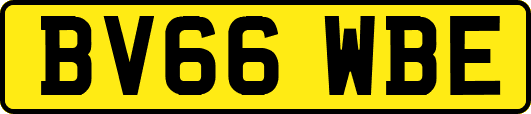 BV66 WBE